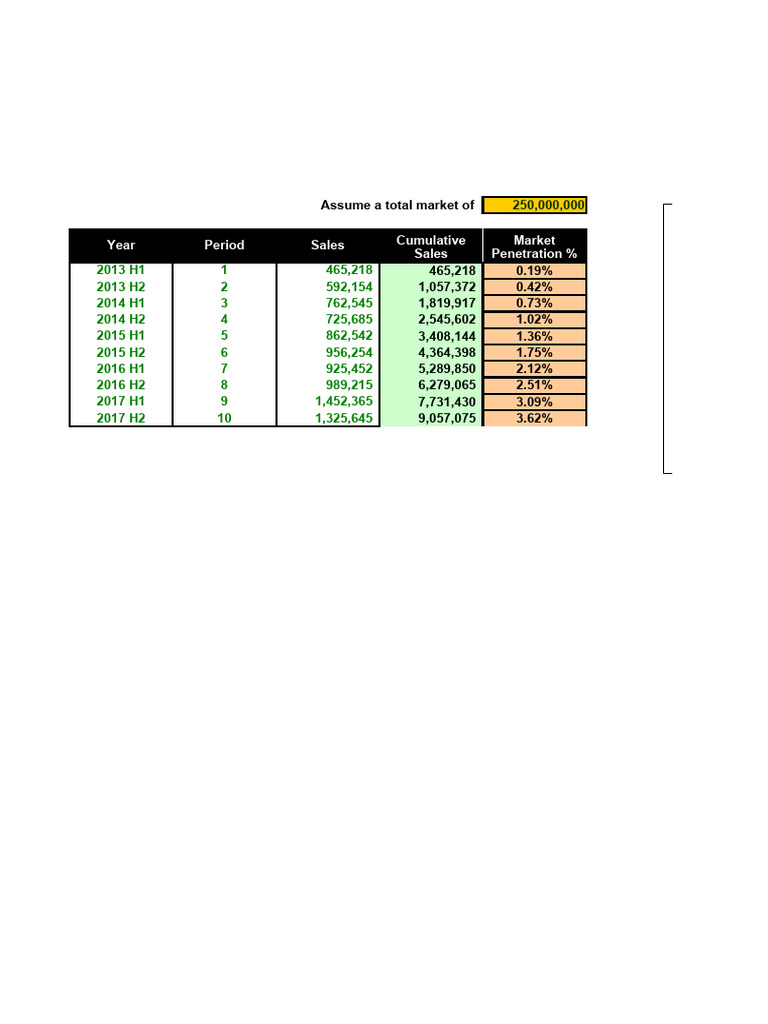 Assume a total market of 250,000,000

| Year | Period | Sales | Cumulative Sales | Market Penetration % |
|---|---|---|---|---|
| 2013 H1 | 1 | 465,218 | 465,218 | 0.19% |
| 2013 H2 | 2 | 592,154 | 1,057,372 | 0.42% |
| 2014 H1 | 3 | 762,545 | 1,819,917 | 0.73% |
| 2014 H2 | 4 | 725,685 | 2,545,602 | 1.02% |
| 2015 H1 | 5 | 862,542 | 3,408,144 | 1.36% |
| 2015 H2 | 6 | 956,254 | 4,364,398 | 1.75% |
| 2016 H1 | 7 | 925,452 | 5,289,850 | 2.12% |
| 2016 H2 | 8 | 989,215 | 6,279,065 | 2.51% |
| 2017 H1 | 9 | 1,452,365 | 7,731,430 | 3.09% |
| 2017 H2 | 10 | 1,325,645 | 9,057,075 | 3.62% |